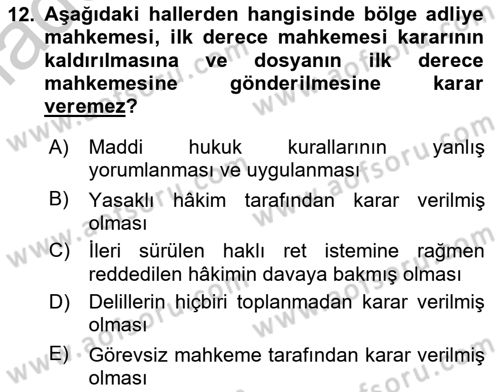 12. Aşağıdaki hallerden hangisinde bölge adliye mahkemesi, ilk derece mahkemesi kararının kaldırılmasına ve dosyanın ilk derece mahkemesine gönderilmesine karar veremez?

A) Maddi hukuk kurallarının yanlış yorumlanması ve uygulanması

B) Yasaklı hâkim tarafından karar verilmiş olması

C) İleri sürülen haklı ret istemine rağmen reddedilen hâkimin davaya bakmış olması

D) Delillerin hiçbiri toplanmadan karar verilmiş olması

E) Görevsiz mahkeme tarafından karar verilmiş olması

www.aofsoru.com